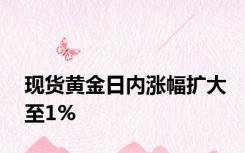 现货黄金日内涨幅扩大至1%